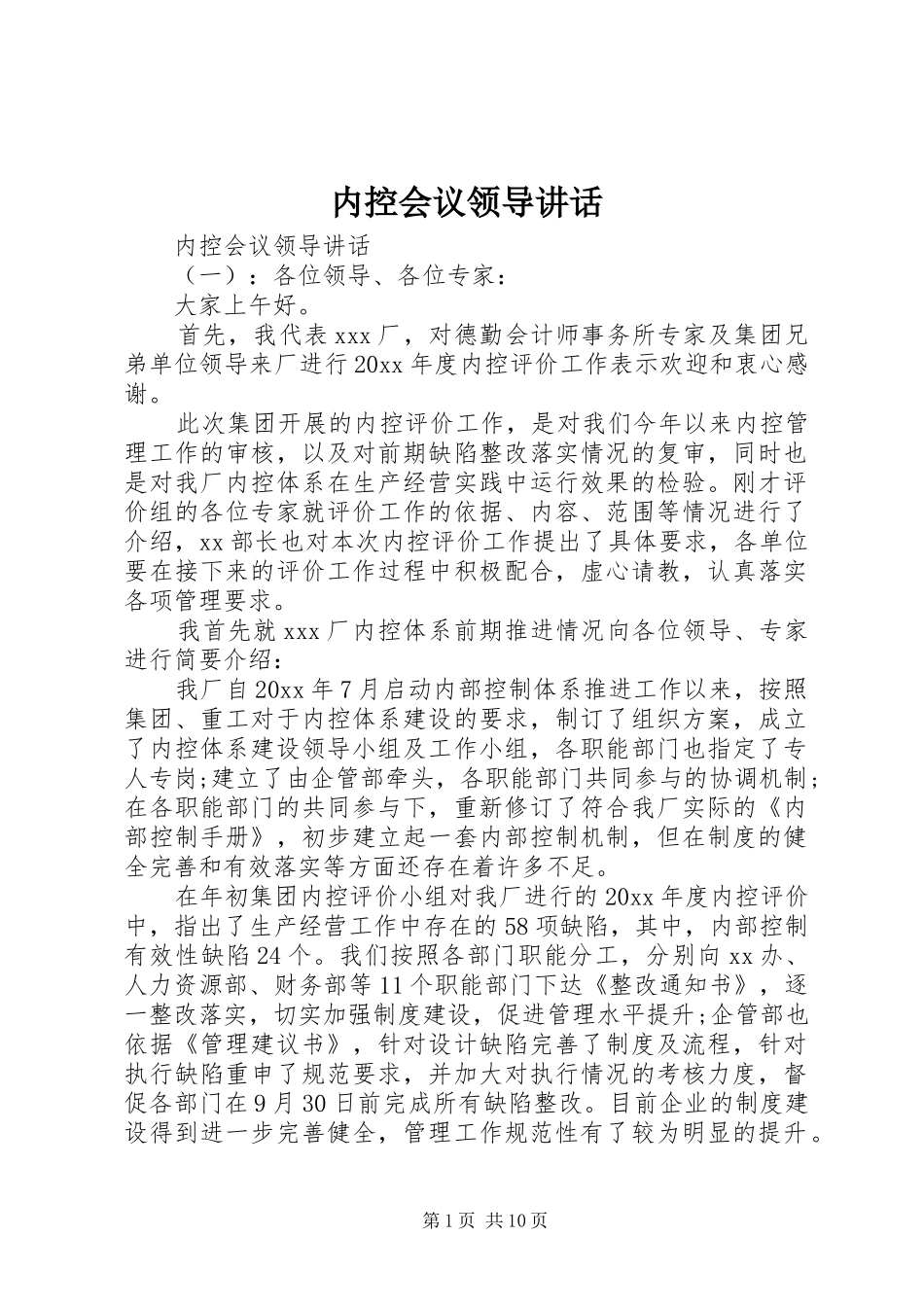 内控会议领导讲话

内控会议领导讲话

（一）：各位领导、各位专家：

大家上午好。

首先，我代表xxx厂，对德勤会计师事务所专家及集团兄弟单位领导来厂进行20xx年度内控评价工作表示欢迎和衷心感谢。

此次集团开展的内控评价工作，是对我们今年以来内控管理工作的审核，以及对前期缺陷整改落实情况的复审，同时也是对我厂内控体系在生产经营实践中运行效果的检验。刚才评价组的各位专家就评价工作的依据、内容、范围等情况进行了介绍，xx部长也对本次内控评价工作提出了具体要求，各单位要在接下来的评价工作过程中积极配合，虚心请教，认真落实各项管理要求。

我首先就xxx厂内控体系前期推进情况向各位领导、专家进行简要介绍：

我厂自20xx年7月启动内部控制体系推进工作以来，按照集团、重工对于内控体系建设的要求，制订了组织方案，成立了内控体系建设领导小组及工作小组，各职能部门也指定了专人专岗;建立了由企管部牵头，各职能部门共同参与的协调机制;在各职能部门的共同参与下，重新修订了符合我厂实际的《内部控制手册》，初步建立起一套内部控制机制，但在制度的健全完善和有效落实等方面还存在着许多不足。

在年初集团内控评价小组对我厂进行的20xx年度内控评价中，指出了生产经营工作中存在的58项缺陷，其中，内部控制有效性缺陷24个。我们按照各部门职能分工，分别向xx办、人力资源部、财务部等11个职能部门下达《整改通知书》，逐一整改落实，切实加强制度建设，促进管理水平提升;企管部也依据《管理建议书》，针对设计缺陷完善了制度及流程，针对执行缺陷重申了规范要求，并加大对执行情况的考核力度，督促各部门在9月30日前完成所有缺陷整改。目前企业的制度建设得到进一步完善健全，管理工作规范性有了较为明显的提升。

第1页 共10页